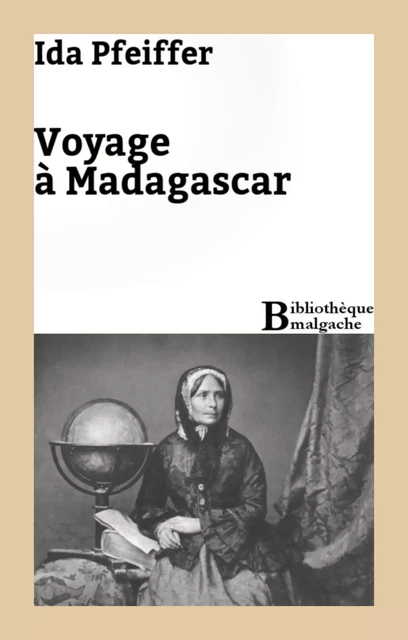 Ida Pfeiffer

Voyage à Madagascar

Bibliothèque malgache